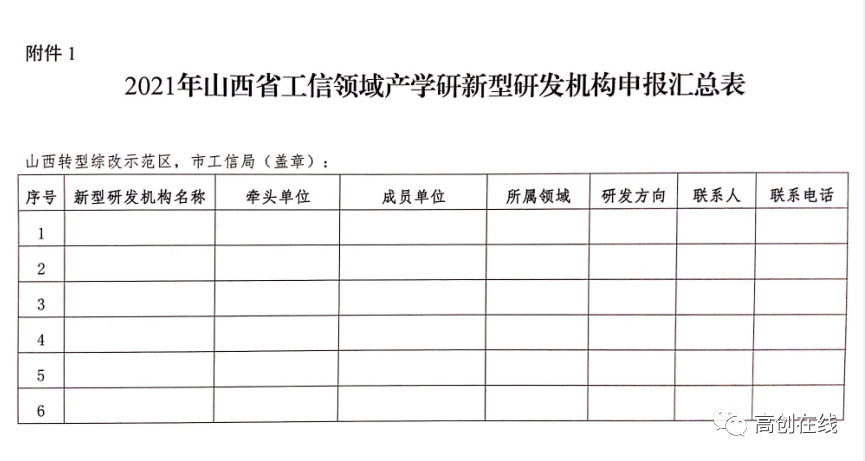 附件 1

2021年山西省工信领域产学研新型研发机构申报汇总表

山西转型综改示范区，市工信局（盖章）：

| 序号 | 新型研发机构名称 | 牵头单位 | 成员单位 | 所属领域 | 研发方向 | 联系人 | 联系电话 |
|---|---|---|---|---|---|---|---|
| 1 | | | | | | | |
| 2 | | | | | | | |
| 3 | | | | | | | |
| 4 | | | | | | | |
| 5 | | | | | | | |
| 6 | | | | | | | |

高创在线